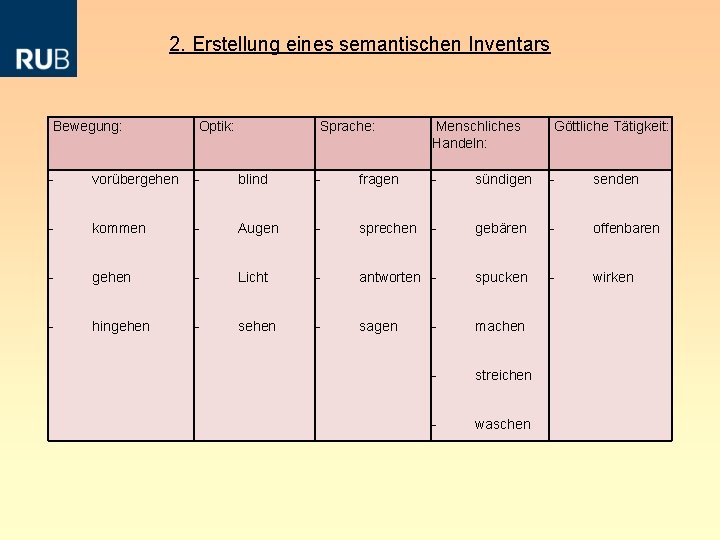 RUB

2. Erstellung eines semantischen Inventars

| Bewegung: | Optik: | Sprache: | Menschliches Handeln: | Göttliche Tätigkeit: |
|---|---|---|---|---|
| - vorübergehen | - blind | - fragen | - sündigen | - senden |
| - kommen | - Augen | - sprechen | - gebären | - offenbaren |
| - gehen | - Licht | - antworten | - spucken | - wirken |
| - hingehen | - sehen | - sagen | - machen | |
| | | | - streichen | |
| | | | - waschen | |